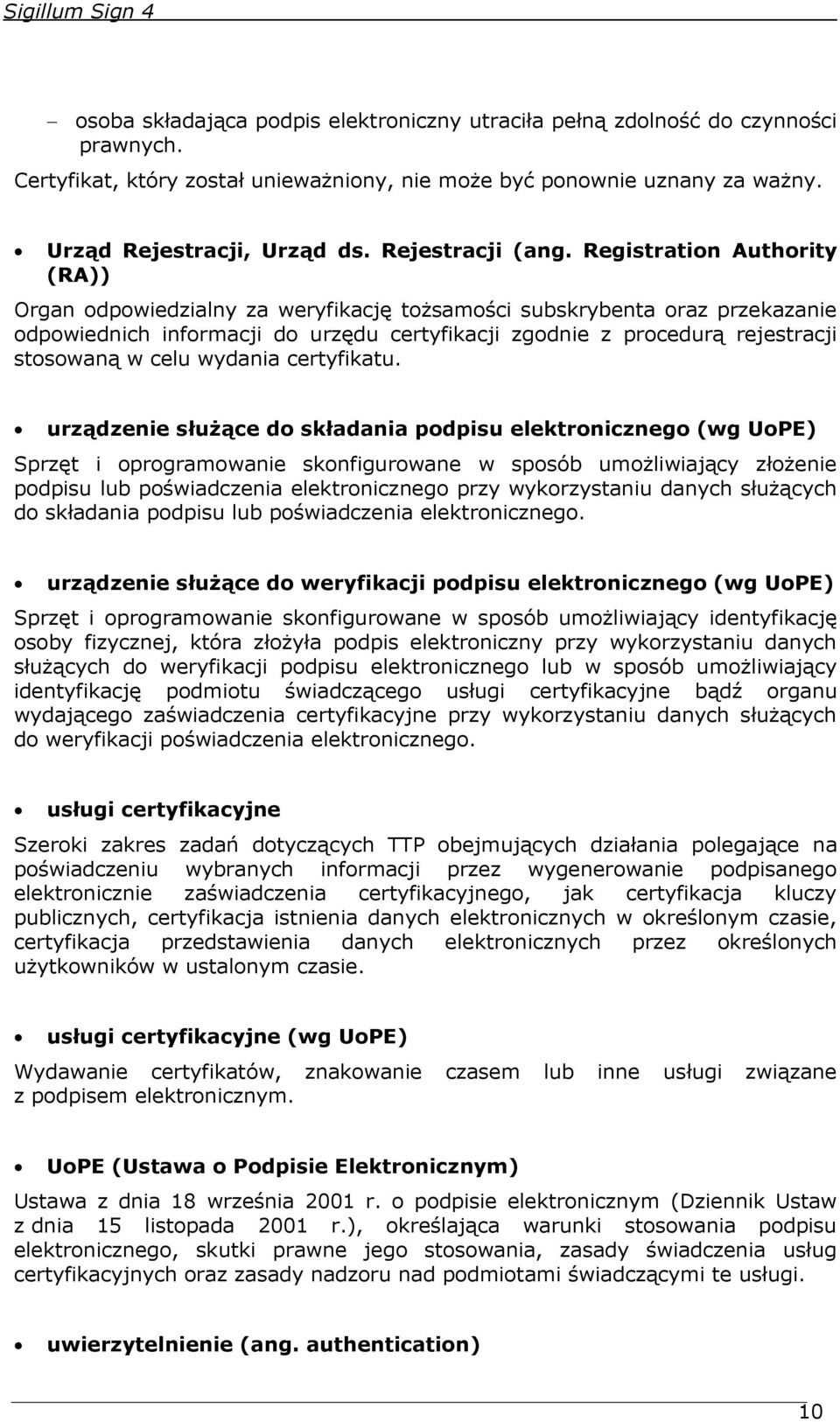 Sigillum Sign 4

– osoba składająca podpis elektroniczny utraciła pełną zdolność do czynności prawnych.

Certyfikat, który został unieważniony, nie może być ponownie uznany za ważny.

• Urząd Rejestracji, Urząd ds. Rejestracji (ang. Registration Authority (RA))

Organ odpowiedzialny za weryfikację tożsamości subskrybenta oraz przekazanie odpowiednich informacji do urzędu certyfikacji zgodnie z procedurą rejestracji stosowaną w celu wydania certyfikatu.

• urządzenie służące do składania podpisu elektronicznego (wg UoPE)

Sprzęt i oprogramowanie skonfigurowane w sposób umożliwiający złożenie podpisu lub poświadczenia elektronicznego przy wykorzystaniu danych służących do składania podpisu lub poświadczenia elektronicznego.

• urządzenie służące do weryfikacji podpisu elektronicznego (wg UoPE)

Sprzęt i oprogramowanie skonfigurowane w sposób umożliwiający identyfikację osoby fizycznej, która złożyła podpis elektroniczny przy wykorzystaniu danych służących do weryfikacji podpisu elektronicznego lub w sposób umożliwiający identyfikację podmiotu świadczącego usługi certyfikacyjne bądź organu wydającego zaświadczenia certyfikacyjne przy wykorzystaniu danych służących do weryfikacji poświadczenia elektronicznego.

• usługi certyfikacyjne

Szeroki zakres zadań dotyczących TTP obejmujących działania polegające na poświadczeniu wybranych informacji przez wygenerowanie podpisanego elektronicznie zaświadczenia certyfikacyjnego, jak certyfikacja kluczy publicznych, certyfikacja istnienia danych elektronicznych w określonym czasie, certyfikacja przedstawienia danych elektronicznych przez określonych użytkowników w ustalonym czasie.

• usługi certyfikacyjne (wg UoPE)

Wydawanie certyfikatów, znakowanie czasem lub inne usługi związane z podpisem elektronicznym.

• UoPE (Ustawa o Podpisie Elektronicznym)

Ustawa z dnia 18 września 2001 r. o podpisie elektronicznym (Dziennik Ustaw z dnia 15 listopada 2001 r.), określająca warunki stosowania podpisu elektronicznego, skutki prawne jego stosowania, zasady świadczenia usług certyfikacyjnych oraz zasady nadzoru nad podmiotami świadczącymi te usługi.

• uwierzytelnienie (ang. authentication)

10